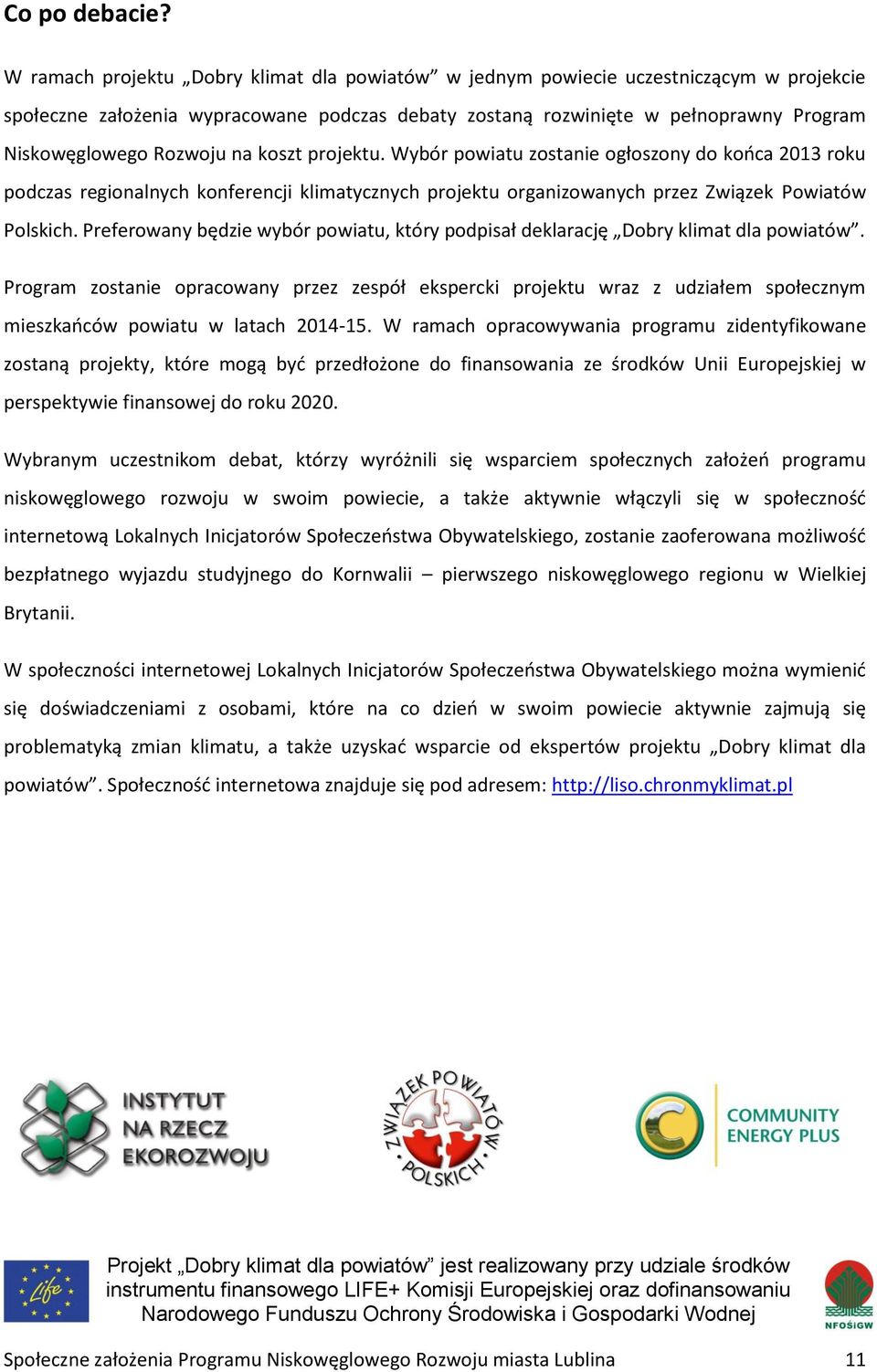 Co po debacie?

W ramach projektu „Dobry klimat dla powiatów” w jednym powiecie uczestniczącym w projekcie społeczne założenia wypracowane podczas debaty zostaną rozwinięte w pełnoprawny Program Niskowęglowego Rozwoju na koszt projektu. Wybór powiatu zostanie ogłoszony do końca 2013 roku podczas regionalnych konferencji klimatycznych projektu organizowanych przez Związek Powiatów Polskich. Preferowany będzie wybór powiatu, który podpisał deklarację „Dobry klimat dla powiatów”.

Program zostanie opracowany przez zespół ekspercki projektu wraz z udziałem społecznym mieszkańców powiatu w latach 2014-15. W ramach opracowywania programu zidentyfikowane zostaną projekty, które mogą być przedłożone do finansowania ze środków Unii Europejskiej w perspektywie finansowej do roku 2020.

Wybranym uczestnikom debat, którzy wyróżnili się wsparciem społecznych założeń programu niskowęglowego rozwoju w swoim powiecie, a także aktywnie włączyli się w społeczność internetową Lokalnych Inicjatorów Społeczeństwa Obywatelskiego, zostanie zaoferowana możliwość bezpłatnego wyjazdu studyjnego do Kornwalii – pierwszego niskowęglowego regionu w Wielkiej Brytanii.

W społeczności internetowej Lokalnych Inicjatorów Społeczeństwa Obywatelskiego można wymienić się doświadczeniami z osobami, które na co dzień w swoim powiecie aktywnie zajmują się problematyką zmian klimatu, a także uzyskać wsparcie od ekspertów projektu „Dobry klimat dla powiatów”. Społeczność internetowa znajduje się pod adresem: http://liso.chronmyklimat.pl

INSTYTUT NA RZECZ EKOROZWOJU

ZWIĄZEK POWIATÓW POLSKICH

COMMUNITY ENERGY PLUS

Life

Projekt „Dobry klimat dla powiatów” jest realizowany przy udziale środków instrumentu finansowego LIFE+ Komisji Europejskiej oraz dofinansowaniu Narodowego Funduszu Ochrony Środowiska i Gospodarki Wodnej

NFOŚiGW

Społeczne założenia Programu Niskowęglowego Rozwoju miasta Lublina 11